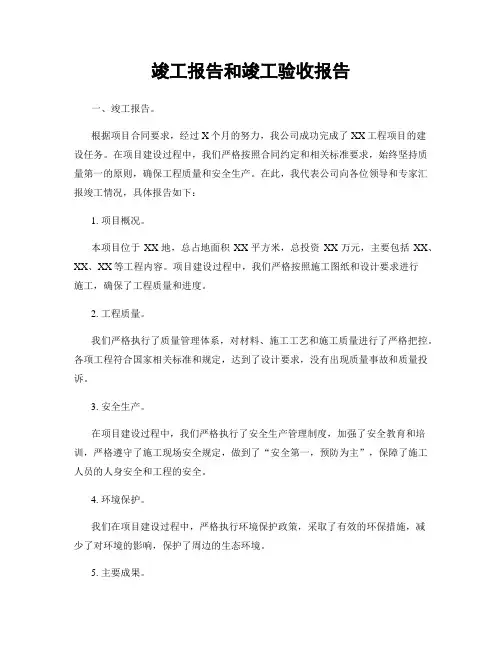 竣工报告和竣工验收报告

一、竣工报告。

根据项目合同要求，经过 X 个月的努力，我公司成功完成了 XX 工程项目的建设任务。在项目建设过程中，我们严格按照合同约定和相关标准要求，始终坚持质量第一的原则，确保工程质量和安全生产。在此，我代表公司向各位领导和专家汇报竣工情况，具体报告如下：

1. 项目概况。

本项目位于 XX 地，总占地面积 XX 平方米，总投资 XX 万元，主要包括 XX、XX、XX 等工程内容。项目建设过程中，我们严格按照施工图纸和设计要求进行施工，确保了工程质量和进度。

2. 工程质量。

我们严格执行了质量管理体系，对材料、施工工艺和施工质量进行了严格把控，各项工程符合国家相关标准和规定，达到了设计要求，没有出现质量事故和质量投诉。

3. 安全生产。

在项目建设过程中，我们严格执行了安全生产管理制度，加强了安全教育和培训，严格遵守了施工现场安全规定，做到了“安全第一，预防为主”，保障了施工人员的人身安全和工程的安全。

4. 环境保护。

我们在项目建设过程中，严格执行环境保护政策，采取了有效的环保措施，减少了对环境的影响，保护了周边的生态环境。

5. 主要成果。